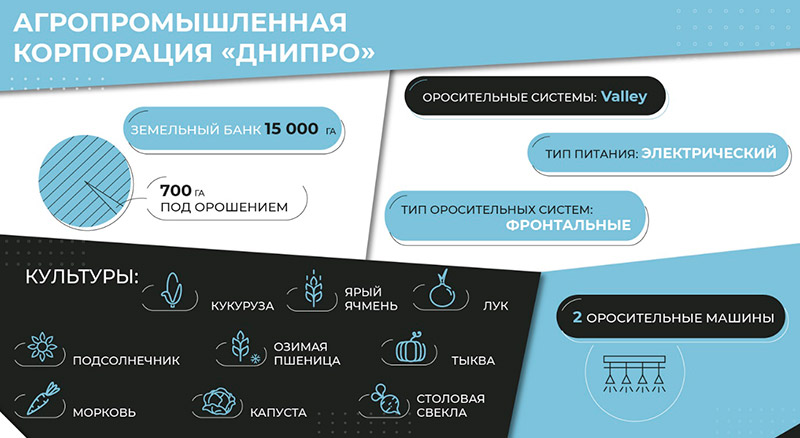 АГРОПРОМЫШЛЕННАЯ КОРПОРАЦИЯ «ДНИПРО»

ЗЕМЕЛЬНЫЙ БАНК 15 000 ГА

700 ГА ПОД ОРОШЕНИЕМ

ОРОСИТЕЛЬНЫЕ СИСТЕМЫ: Valley

ТИП ПИТАНИЯ: ЭЛЕКТРИЧЕСКИЙ

ТИП ОРОСИТЕЛЬНЫХ СИСТЕМ: ФРОНТАЛЬНЫЕ

КУЛЬТУРЫ:

КУКУРУЗА

ЯРЫЙ ЯЧМЕНЬ

ЛУК

ПОДСОЛНЕЧНИК

ОЗИМАЯ ПШЕНИЦА

ТЫКВА

МОРКОВЬ

КАПУСТА

СТОЛОВАЯ СВЕКЛА

2 ОРОСИТЕЛЬНЫЕ МАШИНЫ